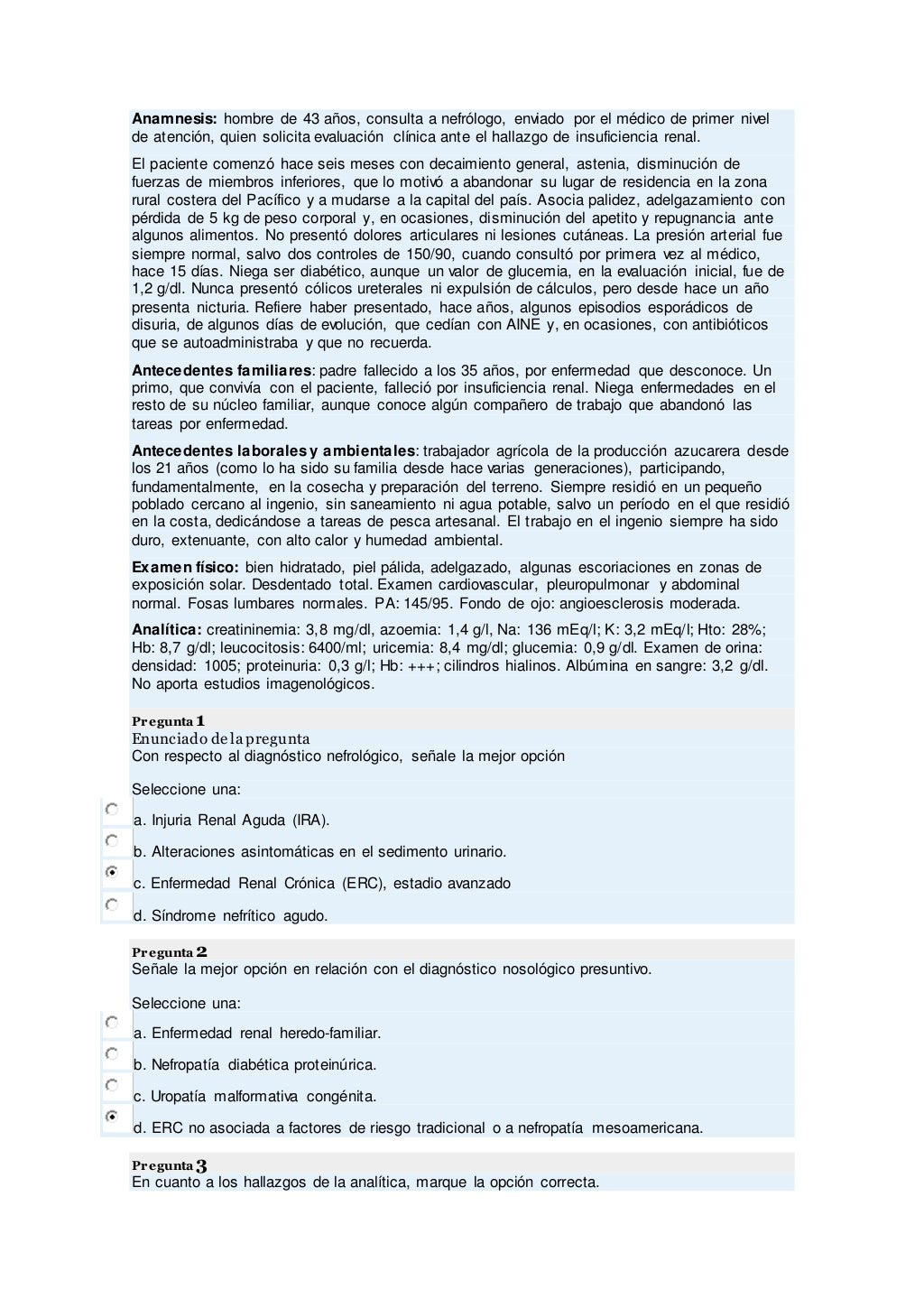 **Anamnesis:** hombre de 43 años, consulta a nefrólogo, enviado por el médico de primer nivel de atención, quien solicita evaluación clínica ante el hallazgo de insuficiencia renal.

El paciente comenzó hace seis meses con decaimiento general, astenia, disminución de fuerzas de miembros inferiores, que lo motivó a abandonar su lugar de residencia en la zona rural costera del Pacífico y a mudarse a la capital del país. Asocia palidez, adelgazamiento con pérdida de 5 kg de peso corporal y, en ocasiones, disminución del apetito y repugnancia ante algunos alimentos. No presentó dolores articulares ni lesiones cutáneas. La presión arterial fue siempre normal, salvo dos controles de 150/90, cuando consultó por primera vez al médico, hace 15 días. Niega ser diabético, aunque un valor de glucemia, en la evaluación inicial, fue de 1,2 g/dl. Nunca presentó cólicos ureterales ni expulsión de cálculos, pero desde hace un año presenta nicturia. Refiere haber presentado, hace años, algunos episodios esporádicos de disuria, de algunos días de evolución, que cedían con AINE y, en ocasiones, con antibióticos que se autoadministraba y que no recuerda.

**Antecedentes familiares**: padre fallecido a los 35 años, por enfermedad que desconoce. Un primo, que convivía con el paciente, falleció por insuficiencia renal. Niega enfermedades en el resto de su núcleo familiar, aunque conoce algún compañero de trabajo que abandonó las tareas por enfermedad.

**Antecedentes laborales y ambientales**: trabajador agrícola de la producción azucarera desde los 21 años (como lo ha sido su familia desde hace varias generaciones), participando, fundamentalmente, en la cosecha y preparación del terreno. Siempre residió en un pequeño poblado cercano al ingenio, sin saneamiento ni agua potable, salvo un período en el que residió en la costa, dedicándose a tareas de pesca artesanal. El trabajo en el ingenio siempre ha sido duro, extenuante, con alto calor y humedad ambiental.

**Examen físico:** bien hidratado, piel pálida, adelgazado, algunas escoriaciones en zonas de exposición solar. Desdentado total. Examen cardiovascular, pleuropulmonar y abdominal normal. Fosas lumbares normales. PA: 145/95. Fondo de ojo: angioesclerosis moderada.

**Analítica:** creatininemia: 3,8 mg/dl, azoemia: 1,4 g/l, Na: 136 mEq/l; K: 3,2 mEq/l; Hto: 28%; Hb: 8,7 g/dl; leucocitosis: 6400/ml; uricemia: 8,4 mg/dl; glucemia: 0,9 g/dl. Examen de orina: densidad: 1005; proteinuria: 0,3 g/l; Hb: +++; cilindros hialinos. Albúmina en sangre: 3,2 g/dl. No aporta estudios imagenológicos.

Pregunta 1
Enunciado de la pregunta
Con respecto al diagnóstico nefrológico, señale la mejor opción

Seleccione una:
a. Injuria Renal Aguda (IRA).
b. Alteraciones asintomáticas en el sedimento urinario.
c. Enfermedad Renal Crónica (ERC), estadio avanzado
d. Síndrome nefrítico agudo.

Pregunta 2
Señale la mejor opción en relación con el diagnóstico nosológico presuntivo.

Seleccione una:
a. Enfermedad renal heredo-familiar.
b. Nefropatía diabética proteinúrica.
c. Uropatía malformativa congénita.
d. ERC no asociada a factores de riesgo tradicional o a nefropatía mesoamericana.

Pregunta 3
En cuanto a los hallazgos de la analítica, marque la opción correcta.